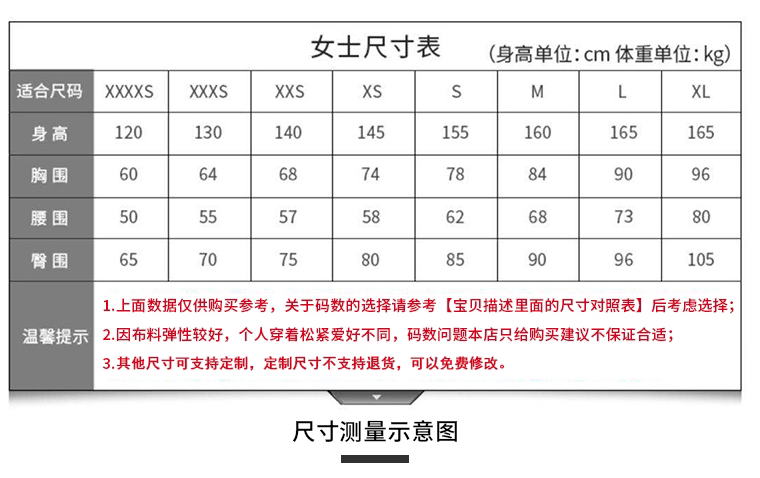 女士尺寸表 (身高单位:cm 体重单位:kg)

| 适合尺码 | XXXXS | XXXS | XXS | XS | S | M | L | XL |
|---|---|---|---|---|---|---|---|---|
| 身高 | 120 | 130 | 140 | 145 | 155 | 160 | 165 | 165 |
| 胸围 | 60 | 64 | 68 | 74 | 78 | 84 | 90 | 96 |
| 腰围 | 50 | 55 | 57 | 58 | 62 | 68 | 73 | 80 |
| 臀围 | 65 | 70 | 75 | 80 | 85 | 90 | 96 | 105 |

温馨提示

1.上面数据仅供购买参考，关于码数的选择请参考【宝贝描述里面的尺寸对照表】后考虑选择；

2.因布料弹性较好，个人穿着松紧爱好不同，码数问题本店只给购买建议不保证合适；

3.其他尺寸可支持定制，定制尺寸不支持退货，可以免费修改。

尺寸测量示意图